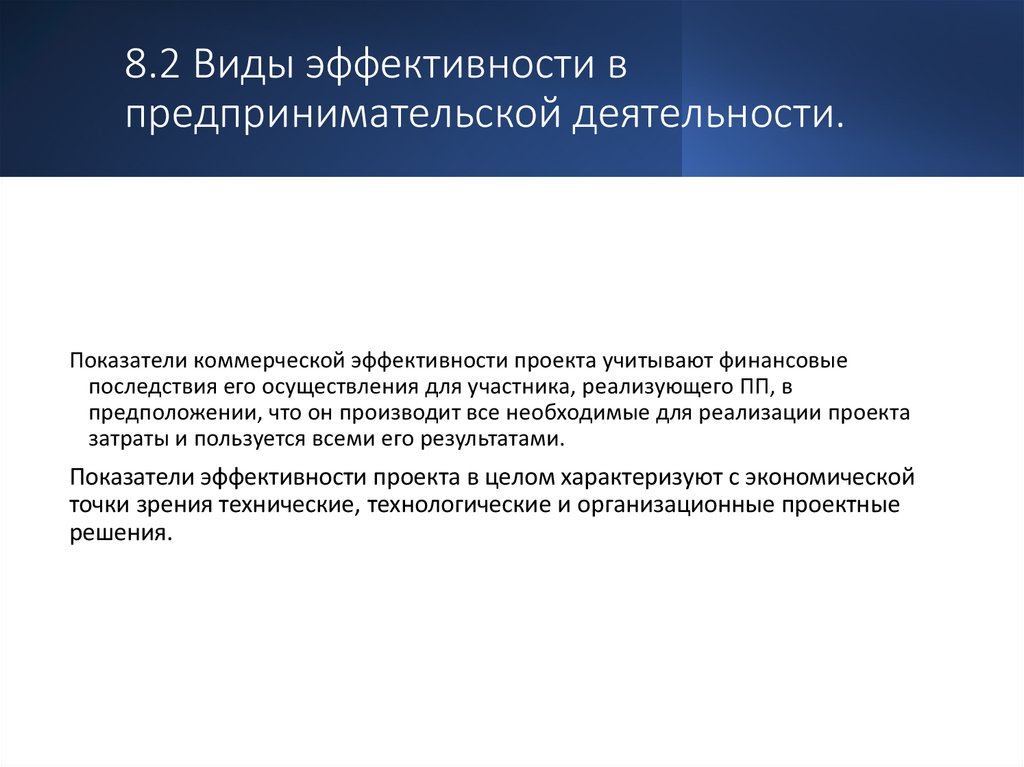 8.2 Виды эффективности в предпринимательской деятельности.

Показатели коммерческой эффективности проекта учитывают финансовые последствия его осуществления для участника, реализующего ПП, в предположении, что он производит все необходимые для реализации проекта затраты и пользуется всеми его результатами.

Показатели эффективности проекта в целом характеризуют с экономической точки зрения технические, технологические и организационные проектные решения.